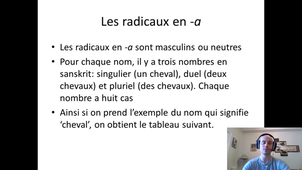 Les radicaux en -a

• Les radicaux en -a sont masculins ou neutres

• Pour chaque nom, il y a trois nombres en sanskrit: singulier (un cheval), duel (deux chevaux) et pluriel (des chevaux). Chaque nombre a huit cas

• Ainsi si on prend l'exemple du nom qui signifie 'cheval', on obtient le tableau suivant.